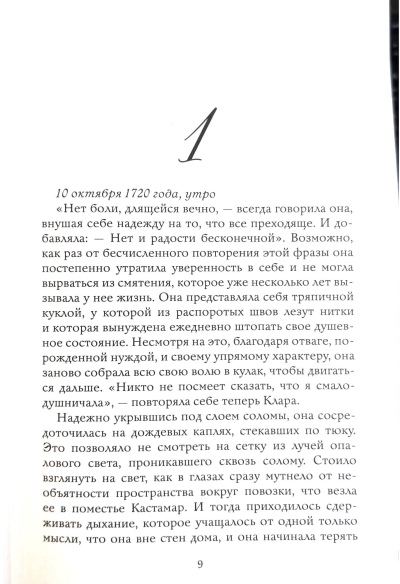 1

10 октября 1720 года, утро

«Нет боли, длящейся вечно, — всегда говорила она, внушая себе надежду на то, что все преходяще. И добавляла: — Нет и радости бесконечной». Возможно, как раз от бесчисленного повторения этой фразы она постепенно утратила уверенность в себе и не могла вырваться из смятения, которое уже несколько лет вызывала у нее жизнь. Она представляла себя тряпичной куклой, у которой из распоротых швов лезут нитки и которая вынуждена ежедневно штопать свое душевное состояние. Несмотря на это, благодаря отваге, порожденной нуждой, и своему упрямому характеру, она заново собрала всю свою волю в кулак, чтобы двигаться дальше. «Никто не посмеет сказать, что я смалодушничала», — повторяла себе теперь Клара.

Надежно укрывшись под слоем соломы, она сосредоточилась на дождевых каплях, стекавших по тюку. Это позволяло не смотреть на сетку из лучей опалового света, проникавшего сквозь солому. Стоило взглянуть на свет, как в глазах сразу мутнело от необъятности пространства вокруг повозки, что везла ее в поместье Кастамар. И тогда приходилось сдерживать дыхание, которое учащалось от одной только мысли, что она вне стен дома, и она начинала терять

9